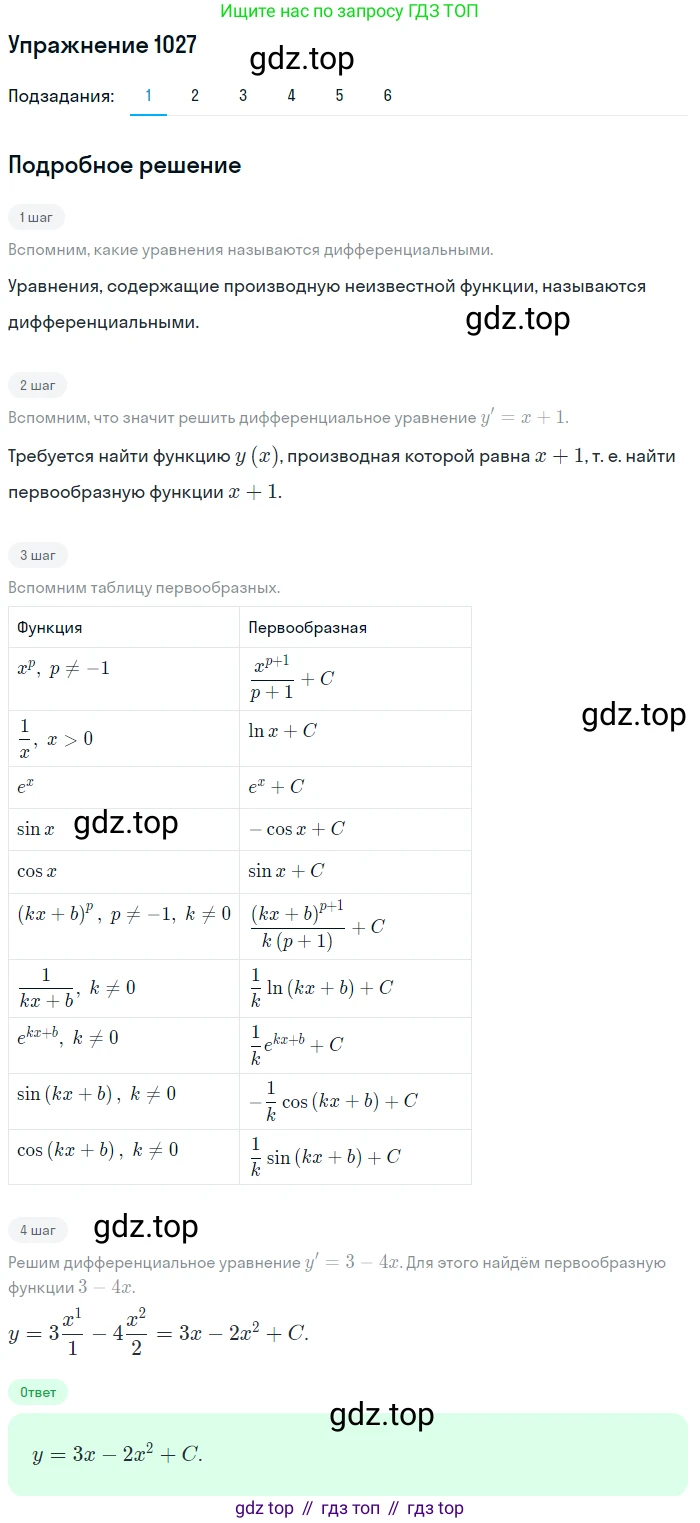 Ищите нас по запросу ГДЗ ТОП

Упражнение 1027

gdz.top

Подзадания: 1 2 3 4 5 6

Подробное решение

1 шаг

Вспомним, какие уравнения называются дифференциальными.

Уравнения, содержащие производную неизвестной функции, называются дифференциальными.

gdz.top

2 шаг

Вспомним, что значит решить дифференциальное уравнение $y' = x + 1$.

Требуется найти функцию $y(x)$, производная которой равна $x + 1$, т. е. найти первообразную функции $x + 1$.

3 шаг

Вспомним таблицу первообразных.

| Функция | Первообразная |
|---|---|
| $x^p,\ p \neq -1$ | $\frac{x^{p+1}}{p+1} + C$ |
| $\frac{1}{x},\ x > 0$ | $\ln x + C$ |
| $e^x$ | $e^x + C$ |
| $\sin x$ | $-\cos x + C$ |
| $\cos x$ | $\sin x + C$ |
| $(kx+b)^p,\ p \neq -1,\ k \neq 0$ | $\frac{(kx+b)^{p+1}}{k(p+1)} + C$ |
| $\frac{1}{kx+b},\ k \neq 0$ | $\frac{1}{k}\ln(kx+b) + C$ |
| $e^{kx+b},\ k \neq 0$ | $\frac{1}{k}e^{kx+b} + C$ |
| $\sin(kx+b),\ k \neq 0$ | $-\frac{1}{k}\cos(kx+b) + C$ |
| $\cos(kx+b),\ k \neq 0$ | $\frac{1}{k}\sin(kx+b) + C$ |

gdz.top

gdz.top

4 шаг

gdz.top

Решим дифференциальное уравнение $y' = 3 - 4x$. Для этого найдём первообразную функции $3 - 4x$.

$y = 3\frac{x^1}{1} - 4\frac{x^2}{2} = 3x - 2x^2 + C.$

Ответ

gdz.top

$y = 3x - 2x^2 + C.$

gdz top // гдз топ // гдз top